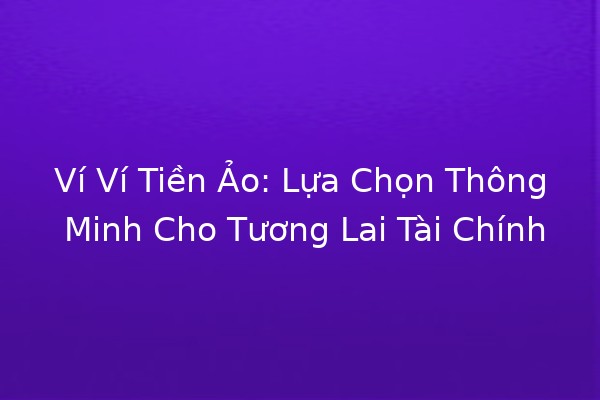 Ví Ví Tiền Ảo: Lựa Chọn Thông Minh Cho Tương Lai Tài Chính